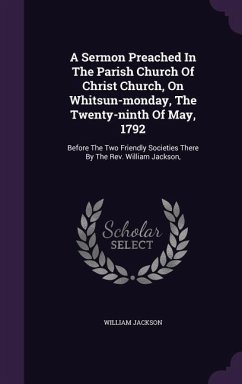 A Sermon Preached In The Parish Church Of Christ Church, On Whitsun-monday, The Twenty-ninth Of May, 1792

Before The Two Friendly Societies There By The Rev. William Jackson,

Scholar SELECT

WILLIAM JACKSON